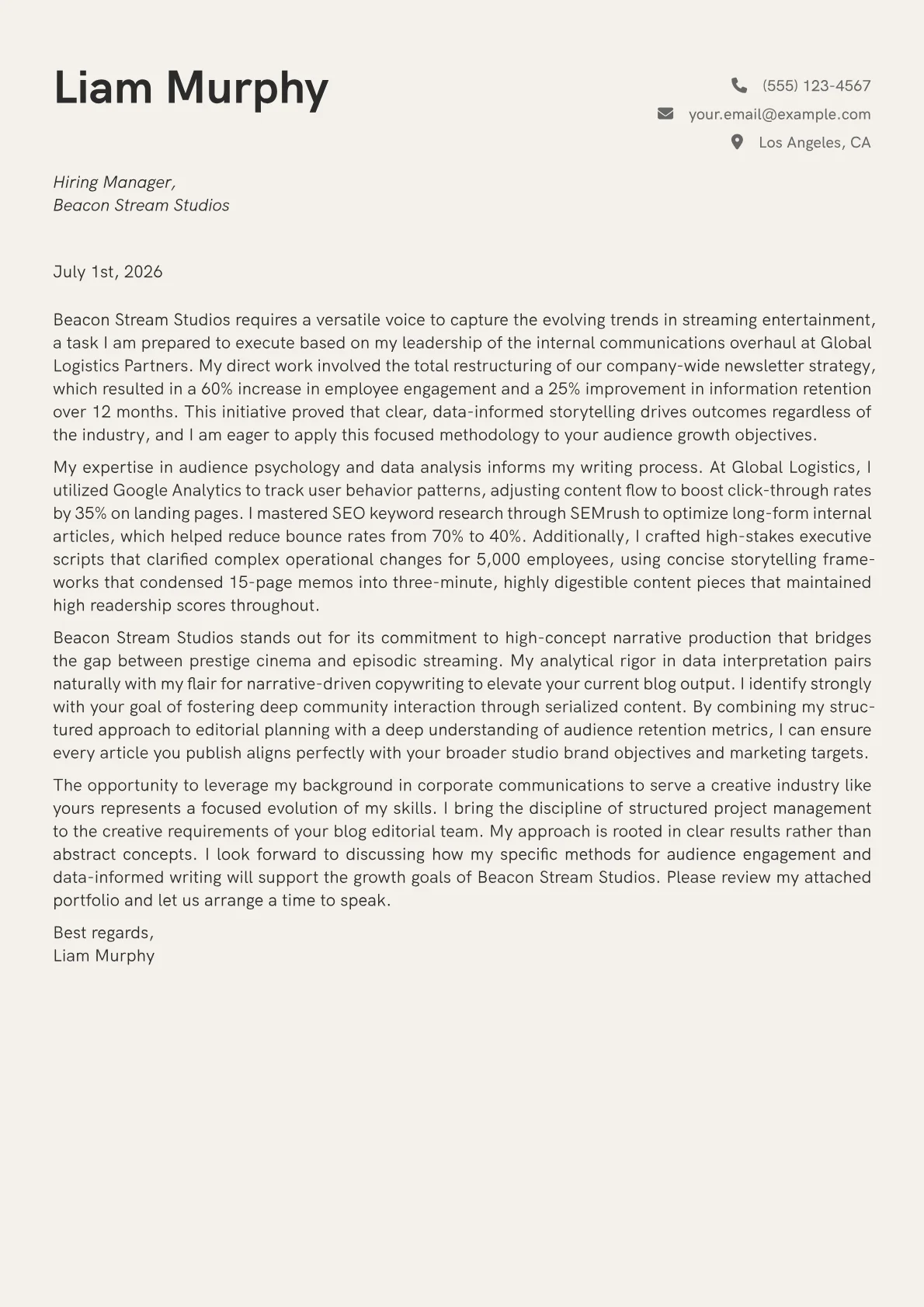 Liam Murphy

(555) 123-4567
your.email@example.com
Los Angeles, CA

Hiring Manager,
Beacon Stream Studios

July 1st, 2026

Beacon Stream Studios requires a versatile voice to capture the evolving trends in streaming entertainment, a task I am prepared to execute based on my leadership of the internal communications overhaul at Global Logistics Partners. My direct work involved the total restructuring of our company-wide newsletter strategy, which resulted in a 60% increase in employee engagement and a 25% improvement in information retention over 12 months. This initiative proved that clear, data-informed storytelling drives outcomes regardless of the industry, and I am eager to apply this focused methodology to your audience growth objectives.

My expertise in audience psychology and data analysis informs my writing process. At Global Logistics, I utilized Google Analytics to track user behavior patterns, adjusting content flow to boost click-through rates by 35% on landing pages. I mastered SEO keyword research through SEMrush to optimize long-form internal articles, which helped reduce bounce rates from 70% to 40%. Additionally, I crafted high-stakes executive scripts that clarified complex operational changes for 5,000 employees, using concise storytelling frameworks that condensed 15-page memos into three-minute, highly digestible content pieces that maintained high readership scores throughout.

Beacon Stream Studios stands out for its commitment to high-concept narrative production that bridges the gap between prestige cinema and episodic streaming. My analytical rigor in data interpretation pairs naturally with my flair for narrative-driven copywriting to elevate your current blog output. I identify strongly with your goal of fostering deep community interaction through serialized content. By combining my structured approach to editorial planning with a deep understanding of audience retention metrics, I can ensure every article you publish aligns perfectly with your broader studio brand objectives and marketing targets.

The opportunity to leverage my background in corporate communications to serve a creative industry like yours represents a focused evolution of my skills. I bring the discipline of structured project management to the creative requirements of your blog editorial team. My approach is rooted in clear results rather than abstract concepts. I look forward to discussing how my specific methods for audience engagement and data-informed writing will support the growth goals of Beacon Stream Studios. Please review my attached portfolio and let us arrange a time to speak.

Best regards,
Liam Murphy